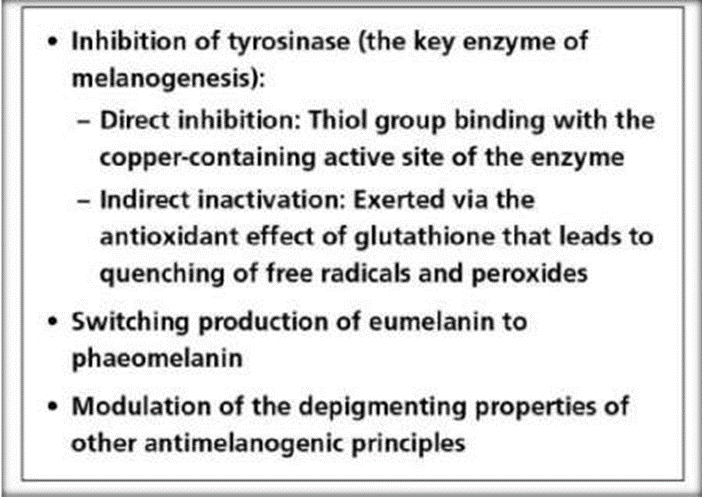 • Inhibition of tyrosinase (the key enzyme of melanogenesis):
– Direct inhibition: Thiol group binding with the copper-containing active site of the enzyme
– Indirect inactivation: Exerted via the antioxidant effect of glutathione that leads to quenching of free radicals and peroxides
• Switching production of eumelanin to phaeomelanin
• Modulation of the depigmenting properties of other antimelanogenic principles